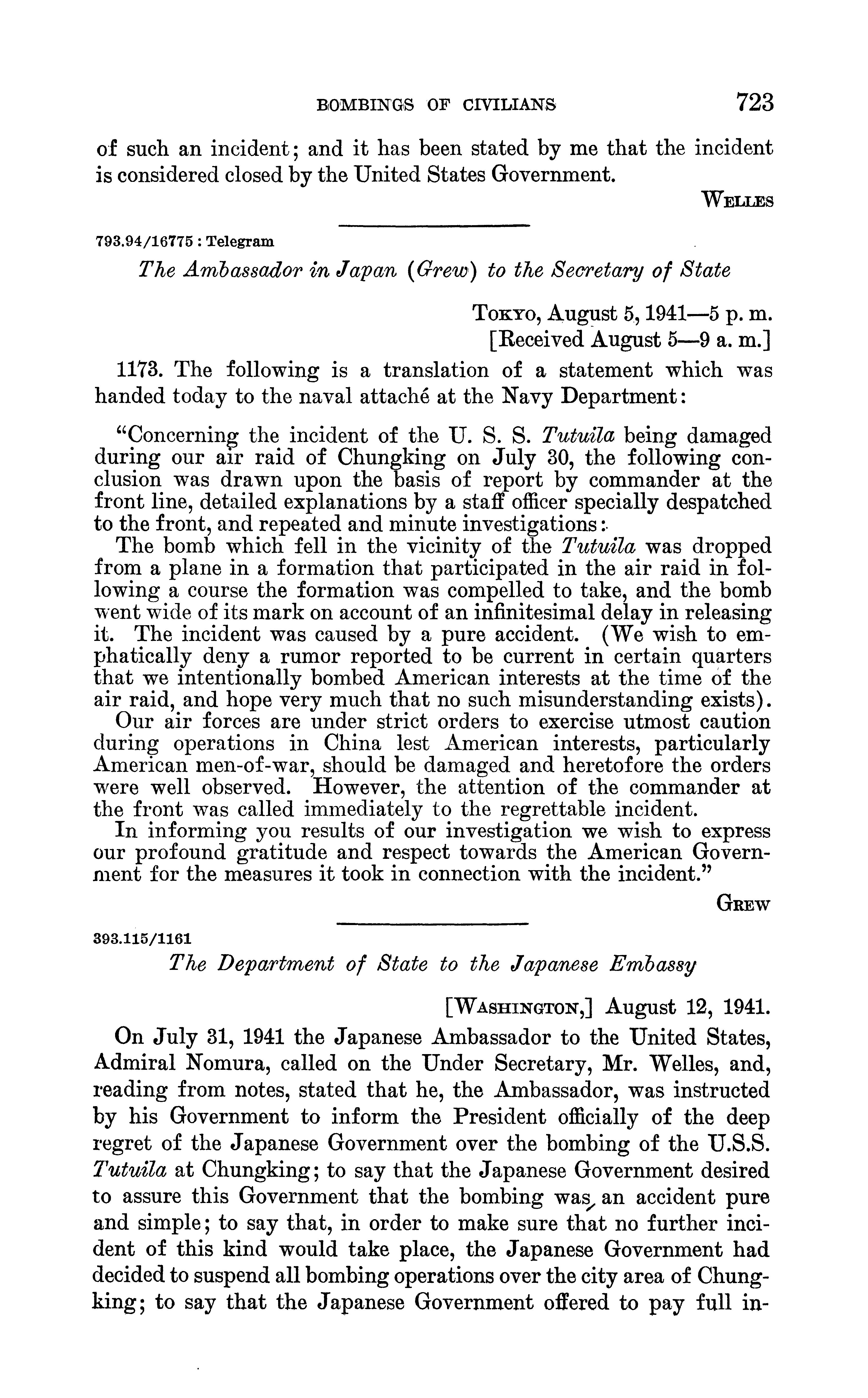 BOMBINGS OF CIVILIANS 723

of such an incident; and it has been stated by me that the incident is considered closed by the United States Government.

WELLES

793.94/16775 : Telegram

The Ambassador in Japan (Grew) to the Secretary of State

TOKYO, August 5, 1941—5 p. m.
[Received August 5—9 a. m.]

1173. The following is a translation of a statement which was handed today to the naval attaché at the Navy Department:

"Concerning the incident of the U. S. S. Tutuila being damaged during our air raid of Chungking on July 30, the following conclusion was drawn upon the basis of report by commander at the front line, detailed explanations by a staff officer specially despatched to the front, and repeated and minute investigations:

The bomb which fell in the vicinity of the Tutuila was dropped from a plane in a formation that participated in the air raid in following a course the formation was compelled to take, and the bomb went wide of its mark on account of an infinitesimal delay in releasing it. The incident was caused by a pure accident. (We wish to emphatically deny a rumor reported to be current in certain quarters that we intentionally bombed American interests at the time of the air raid, and hope very much that no such misunderstanding exists).

Our air forces are under strict orders to exercise utmost caution during operations in China lest American interests, particularly American men-of-war, should be damaged and heretofore the orders were well observed. However, the attention of the commander at the front was called immediately to the regrettable incident.

In informing you results of our investigation we wish to express our profound gratitude and respect towards the American Government for the measures it took in connection with the incident."

GREW

393.115/1161

The Department of State to the Japanese Embassy

[WASHINGTON,] August 12, 1941.

On July 31, 1941 the Japanese Ambassador to the United States, Admiral Nomura, called on the Under Secretary, Mr. Welles, and, reading from notes, stated that he, the Ambassador, was instructed by his Government to inform the President officially of the deep regret of the Japanese Government over the bombing of the U.S.S. Tutuila at Chungking; to say that the Japanese Government desired to assure this Government that the bombing was an accident pure and simple; to say that, in order to make sure that no further incident of this kind would take place, the Japanese Government had decided to suspend all bombing operations over the city area of Chungking; to say that the Japanese Government offered to pay full in-